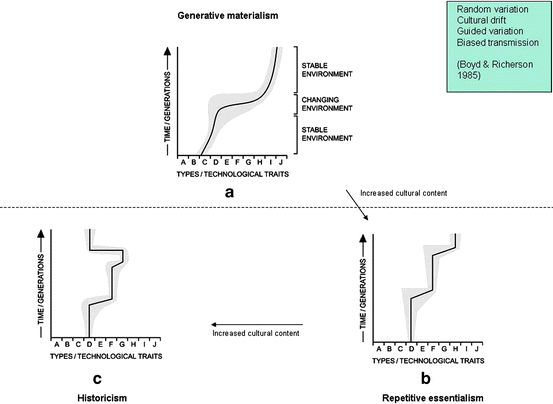 Generative materialism

Random variation
Cultural drift
Guided variation
Biased transmission

(Boyd & Richerson 1985)

TIME / GENERATIONS

STABLE ENVIRONMENT

CHANGING ENVIRONMENT

STABLE ENVIRONMENT

A B C D E F G H I J
TYPES / TECHNOLOGICAL TRAITS

a

Increased cultural content

TIME / GENERATIONS

A B C D E F G H I J
TYPES / TECHNOLOGICAL TRAITS

c

Historicism

Increased cultural content

TIME / GENERATIONS

A B C D E F G H I J
TYPES / TECHNOLOGICAL TRAITS

b

Repetitive essentialism